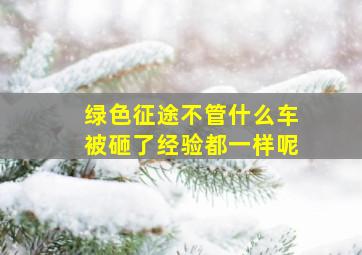 绿色征途不管什么车
被砸了经验都一样呢